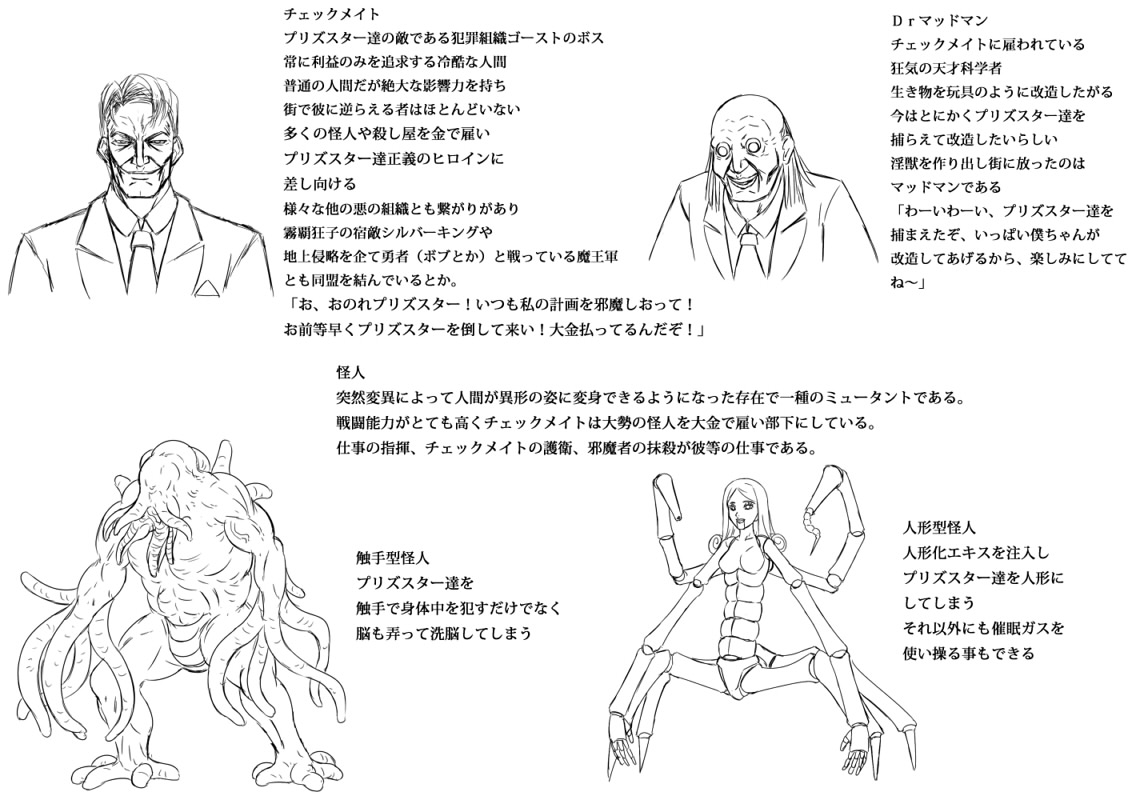 チェックメイト
プリズスター達の敵である犯罪組織ゴーストのボス
常に利益のみを追求する冷酷な人間
普通の人間だが絶大な影響力を持ち
街で彼に逆らえる者はほとんどいない
多くの怪人や殺し屋を金で雇い
プリズスター達正義のヒロインに
差し向ける
様々な他の悪の組織とも繋がりがあり
霧覇狂子の宿敵シルバーキングや
地上侵略を企て勇者（ボブとか）と戦っている魔王軍
とも同盟を結んでいるとか。
「お、おのれプリズスター！いつも私の計画を邪魔しおって！
お前等早くプリズスターを倒して来い！大金払ってるんだぞ！」

Ｄｒマッドマン
チェックメイトに雇われている
狂気の天才科学者
生き物を玩具のように改造したがる
今はとにかくプリズスター達を
捕らえて改造したいらしい
淫獣を作り出し街に放ったのは
マッドマンである
「わーいわーい、プリズスター達を
捕まえたぞ、いっぱい僕ちゃんが
改造してあげるから、楽しみにしてて
ね～」

怪人
突然変異によって人間が異形の姿に変身できるようになった存在で一種のミュータントである。
戦闘能力がとても高くチェックメイトは大勢の怪人を大金で雇い部下にしている。
仕事の指揮、チェックメイトの護衛、邪魔者の抹殺が彼等の仕事である。

触手型怪人
プリズスター達を
触手で身体中を犯すだけでなく
脳も弄って洗脳してしまう

人形型怪人
人形化エキスを注入し
プリズスター達を人形に
してしまう
それ以外にも催眠ガスを
使い操る事もできる